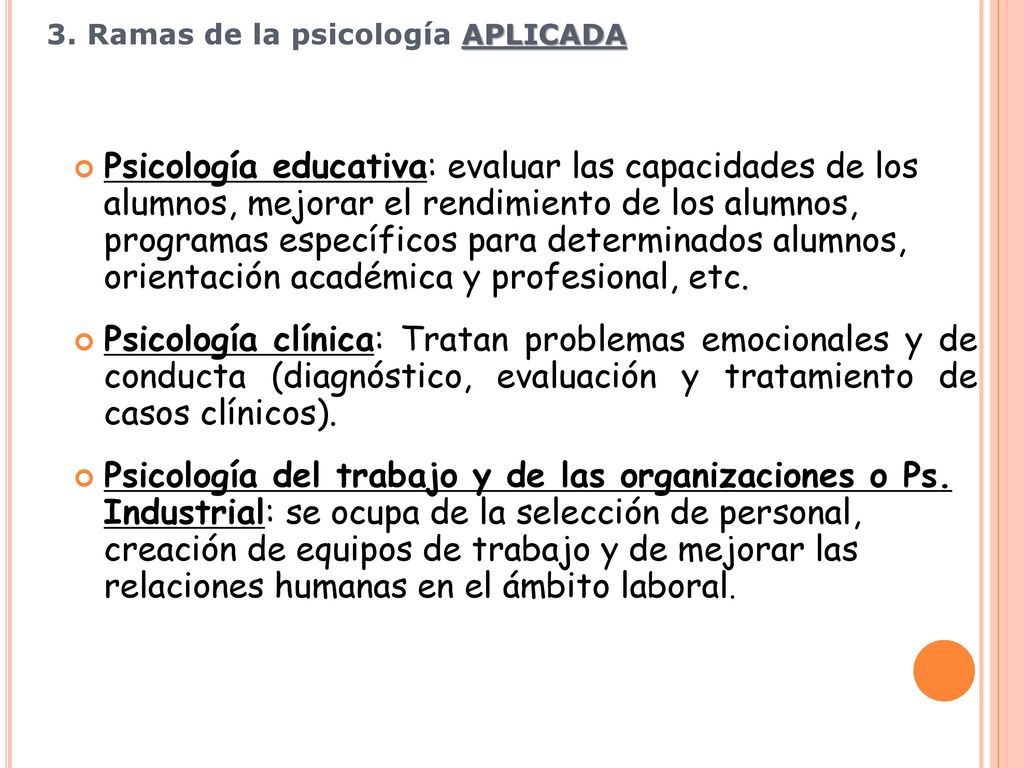 3. Ramas de la psicología APLICADA

Psicología educativa: evaluar las capacidades de los alumnos, mejorar el rendimiento de los alumnos, programas específicos para determinados alumnos, orientación académica y profesional, etc.

Psicología clínica: Tratan problemas emocionales y de conducta (diagnóstico, evaluación y tratamiento de casos clínicos).

Psicología del trabajo y de las organizaciones o Ps. Industrial: se ocupa de la selección de personal, creación de equipos de trabajo y de mejorar las relaciones humanas en el ámbito laboral.